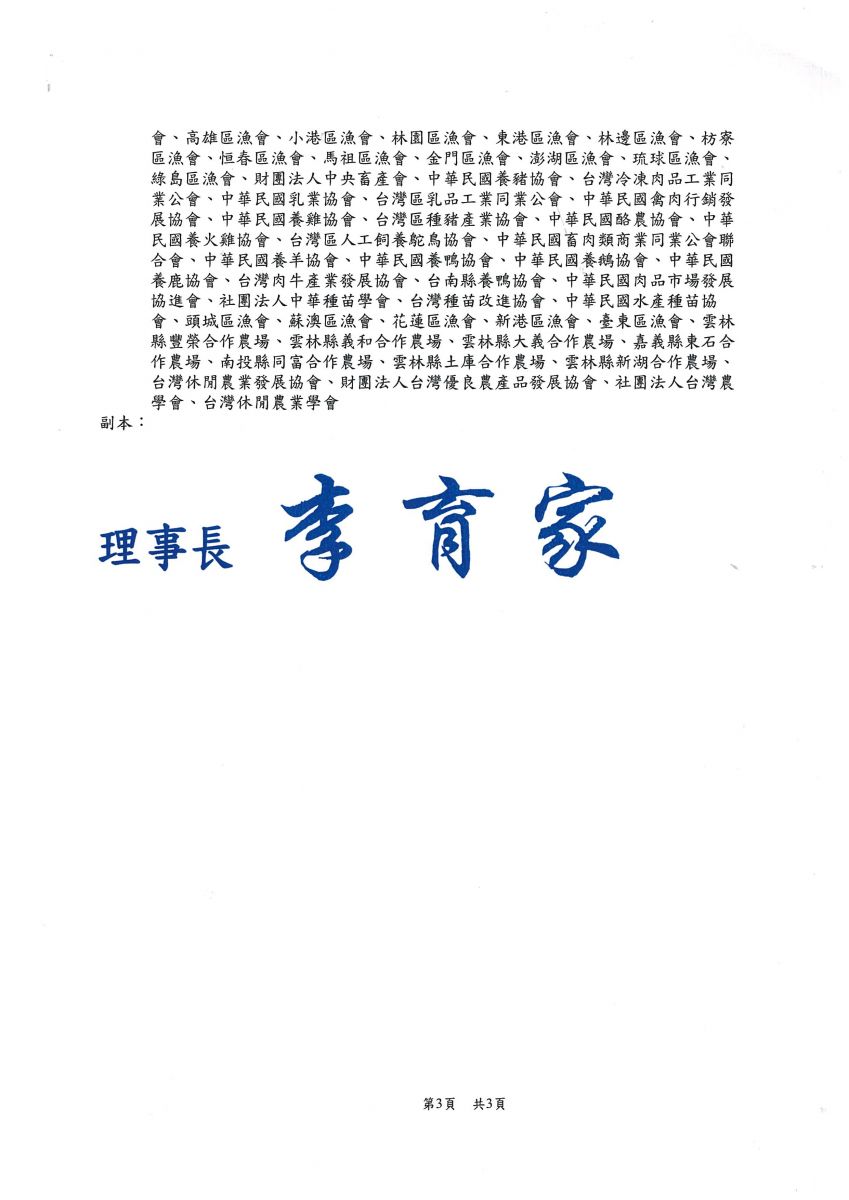 會、高雄區漁會、小港區漁會、林園區漁會、東港區漁會、林邊區漁會、枋寮區漁會、恒春區漁會、馬祖區漁會、金門區漁會、澎湖區漁會、琉球區漁會、綠島區漁會、財團法人中央畜產會、中華民國養豬協會、台灣冷凍肉品工業同業公會、中華民國乳業協會、台灣區乳品工業同業公會、中華民國禽肉行銷發展協會、中華民國養雞協會、台灣區種豬產業協會、中華民國酪農協會、中華民國養火雞協會、台灣區人工飼養鴕鳥協會、中華民國畜肉類商業同業公會聯合會、中華民國養羊協會、中華民國養鴨協會、中華民國養鵝協會、中華民國養鹿協會、台灣肉牛產業發展協會、台南縣養鴨協會、中華民國肉品市場發展協進會、社團法人中華種苗學會、台灣種苗改進協會、中華民國水產種苗協會、頭城區漁會、蘇澳區漁會、花蓮區漁會、新港區漁會、臺東區漁會、雲林縣豐榮合作農場、雲林縣義和合作農場、雲林縣大義合作農場、嘉義縣東石合作農場、南投縣同富合作農場、雲林縣土庫合作農場、雲林縣新湖合作農場、台灣休閒農業發展協會、財團法人台灣優良農產品發展協會、社團法人台灣農學會、台灣休閒農業學會
副本：

理事長 李育家

第3頁　共3頁